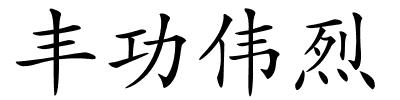 丰功伟烈